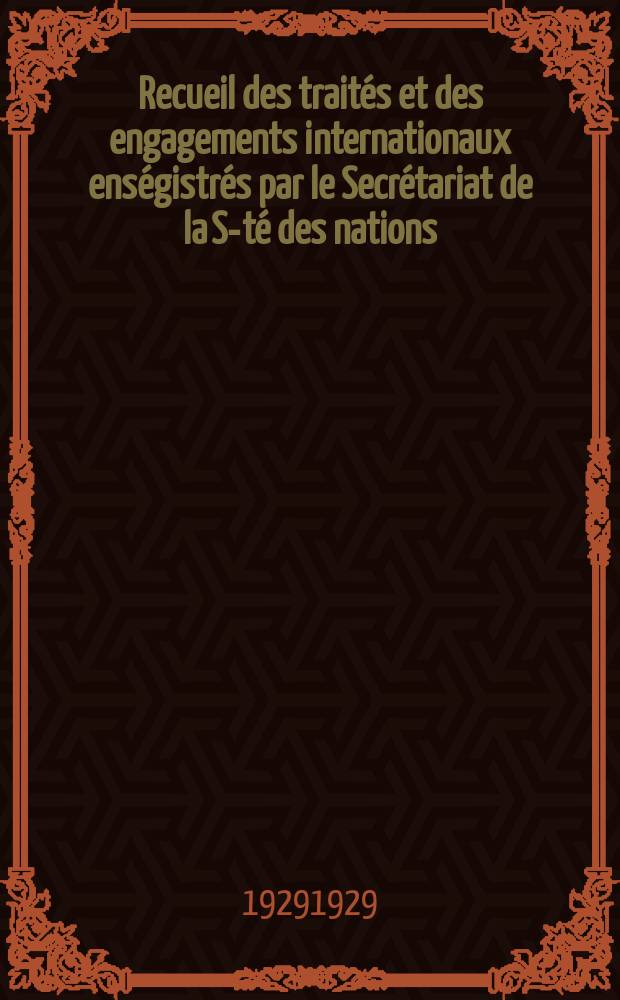 Recueil des traités et des engagements internationaux enségistrés par le Secrétariat de la S-té des nations

19291929